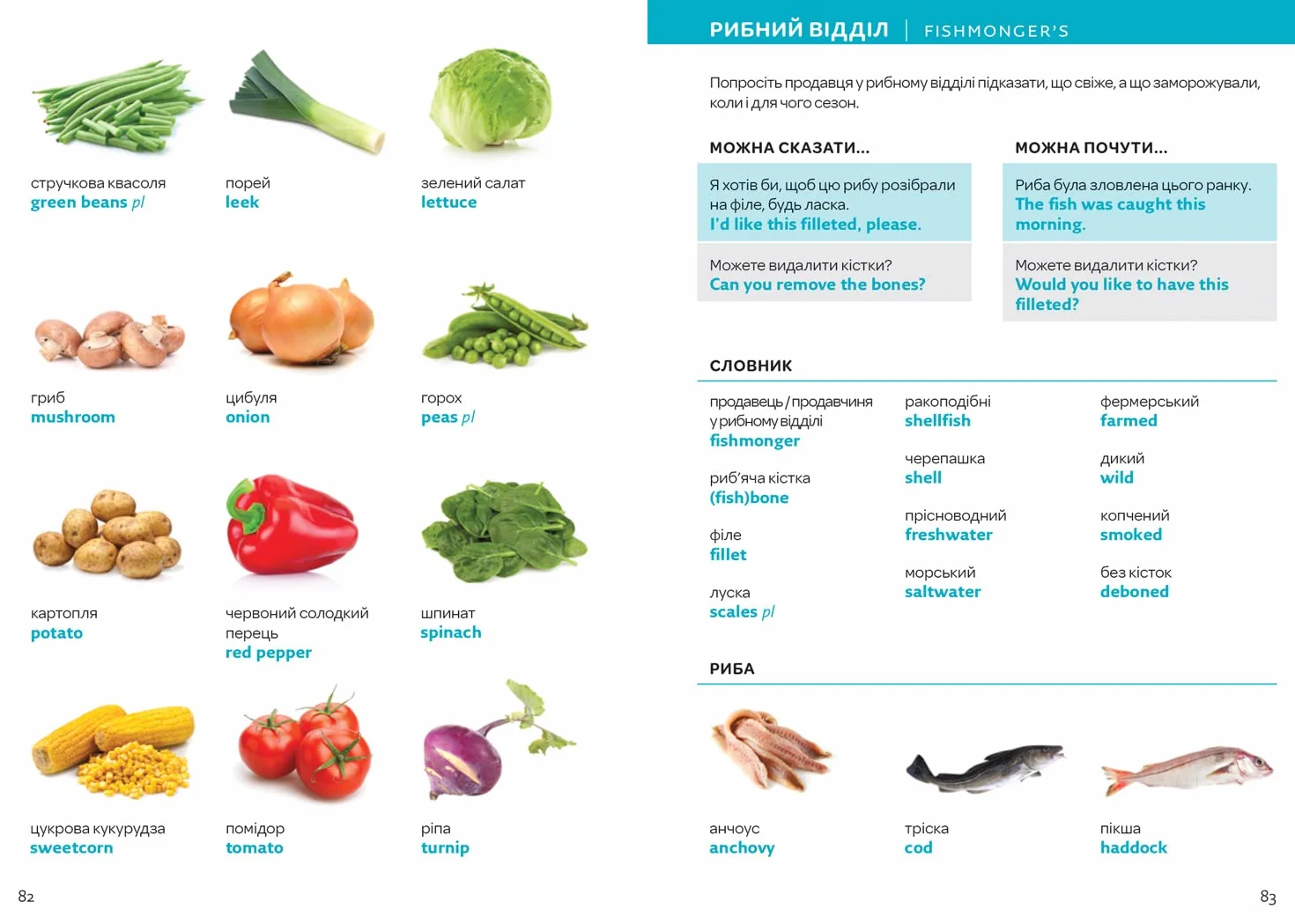 стручкова квасоля
green beans pl

порей
leek

зелений салат
lettuce

гриб
mushroom

цибуля
onion

горох
peas pl

картопля
potato

червоний солодкий перець
red pepper

шпинат
spinach

цукрова кукурудза
sweetcorn

помідор
tomato

ріпа
turnip

82

РИБНИЙ ВІДДІЛ | FISHMONGER'S

Попросіть продавця у рибному відділі підказати, що свіже, а що заморожували, коли і для чого сезон.

МОЖНА СКАЗАТИ...

Я хотів би, щоб цю рибу розібрали на філе, будь ласка.
I'd like this filleted, please.

Можете видалити кістки?
Can you remove the bones?

МОЖНА ПОЧУТИ...

Риба була зловлена цього ранку.
The fish was caught this morning.

Можете видалити кістки?
Would you like to have this filleted?

СЛОВНИК

продавець / продавчиня у рибному відділі
fishmonger

риб'яча кістка
(fish)bone

філе
fillet

луска
scales pl

ракоподібні
shellfish

черепашка
shell

прісноводний
freshwater

морський
saltwater

фермерський
farmed

дикий
wild

копчений
smoked

без кісток
deboned

РИБА

анчоус
anchovy

тріска
cod

пікша
haddock

83